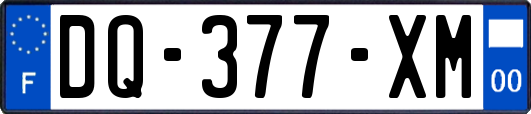 F

DQ-377-XM

00